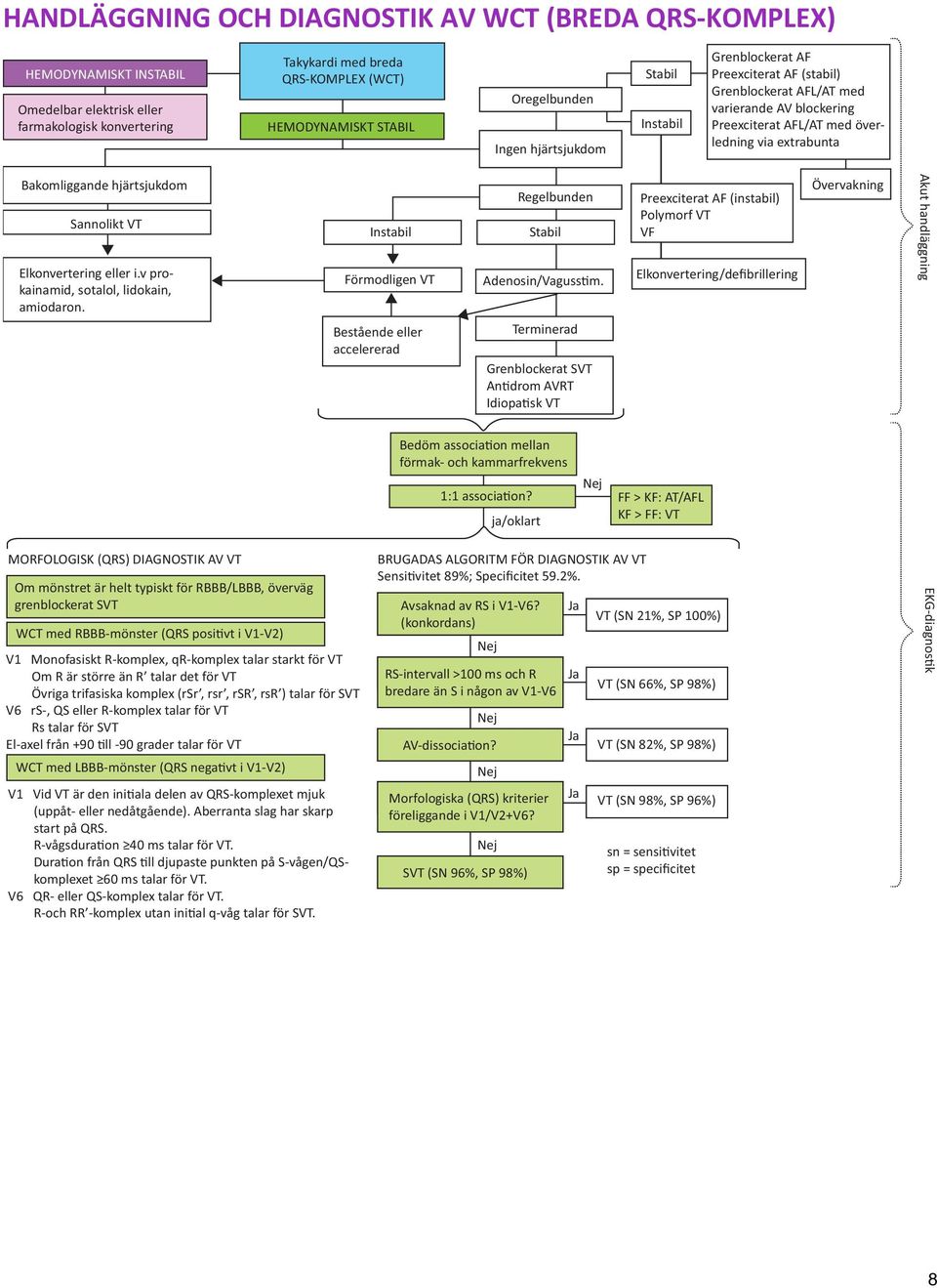 HANDLÄGGNING OCH DIAGNOSTIK AV WCT (BREDA QRS-KOMPLEX)

HEMODYNAMISKT INSTABIL

Omedelbar elektrisk eller farmakologisk konvertering

Takykardi med breda QRS-KOMPLEX (WCT)

HEMODYNAMISKT STABIL

Oregelbunden

Ingen hjärtsjukdom

Stabil

Instabil

Grenblockerat AF
Preexciterat AF (stabil)
Grenblockerat AFL/AT med varierande AV blockering
Preexciterat AFL/AT med överledning via extrabunta

Bakomliggande hjärtsjukdom

Sannolikt VT

Elkonvertering eller i.v prokainamid, sotalol, lidokain, amiodaron.

Instabil

Förmodligen VT

Bestående eller accelererad

Regelbunden

Stabil

Adenosin/Vagusstim.

Terminerad

Grenblockerat SVT
Antidrom AVRT
Idiopatisk VT

Preexciterat AF (instabil)
Polymorf VT
VF

Elkonvertering/defibrillering

Övervakning

Akut handläggning

Bedöm association mellan förmak- och kammarfrekvens

1:1 association?

Nej

FF > KF: AT/AFL
KF > FF: VT

ja/oklart

MORFOLOGISK (QRS) DIAGNOSTIK AV VT

Om mönstret är helt typiskt för RBBB/LBBB, överväg grenblockerat SVT

WCT med RBBB-mönster (QRS positivt i V1-V2)

V1 Monofasiskt R-komplex, qR-komplex talar starkt för VT
Om R är större än R’ talar det för VT
Övriga trifasiska komplex (rSr’, rsr’, rSR’, rsR’) talar för SVT
V6 rS-, QS eller R-komplex talar för VT
Rs talar för SVT
El-axel från +90 till -90 grader talar för VT

WCT med LBBB-mönster (QRS negativt i V1-V2)

V1 Vid VT är den initiala delen av QRS-komplexet mjuk (uppåt- eller nedåtgående). Aberranta slag har skarp start på QRS.
R-vågsduration ≥40 ms talar för VT.
Duration från QRS till djupaste punkten på S-vågen/QS-komplexet ≥60 ms talar för VT.
V6 QR- eller QS-komplex talar för VT.
R-och RR’-komplex utan initial q-våg talar för SVT.

BRUGADAS ALGORITM FÖR DIAGNOSTIK AV VT
Sensitivitet 89%; Specificitet 59.2%.

Avsaknad av RS i V1-V6? (konkordans)

Ja

VT (SN 21%, SP 100%)

Nej

RS-intervall >100 ms och R bredare än S i någon av V1-V6

Ja

VT (SN 66%, SP 98%)

Nej

AV-dissociation?

Ja

VT (SN 82%, SP 98%)

Nej

Morfologiska (QRS) kriterier föreliggande i V1/V2+V6?

Ja

VT (SN 98%, SP 96%)

Nej

SVT (SN 96%, SP 98%)

sn = sensitivitet
sp = specificitet

EKG-diagnostik

8